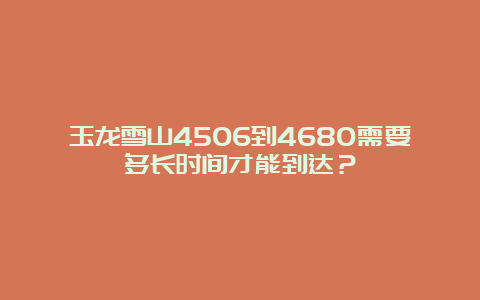 玉龙雪山4506到4680需要多长时间才能到达？